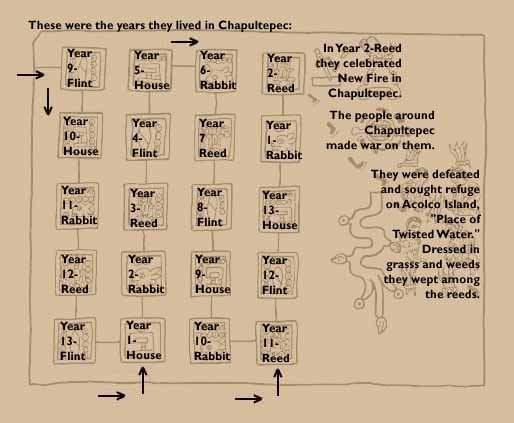 These were the years they lived in Chapultepec:

Year 9-Flint
Year 10-House
Year 11-Rabbit
Year 12-Reed
Year 13-Flint

Year 5-House
Year 4-Flint
Year 3-Reed
Year 2-Rabbit
Year 1-House

Year 6-Rabbit
Year 7 Reed
Year 8-Flint
Year 9-House
Year 10-Rabbit

Year 2-Reed
Year 1-Rabbit
Year 13-House
Year 12-Flint
Year 11-Reed

In Year 2-Reed they celebrated New Fire in Chapultepec.

The people around Chapultepec made war on them.

They were defeated and sought refuge on Acolco Island, "Place of Twisted Water." Dressed in grasss and weeds they wept among the reeds.